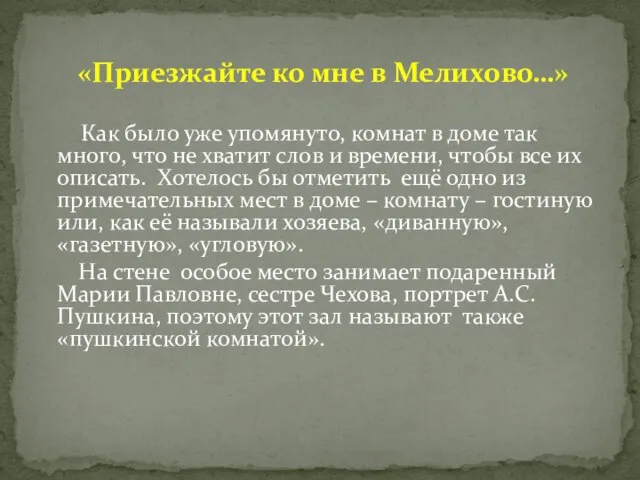 «Приезжайте ко мне в Мелихово...»

Как было уже упомянуто, комнат в доме так много, что не хватит слов и времени, чтобы все их описать. Хотелось бы отметить ещё одно из примечательных мест в доме – комнату – гостиную или, как её называли хозяева, «диванную», «газетную», «угловую».

На стене особое место занимает подаренный Марии Павловне, сестре Чехова, портрет А.С. Пушкина, поэтому этот зал называют также «пушкинской комнатой».